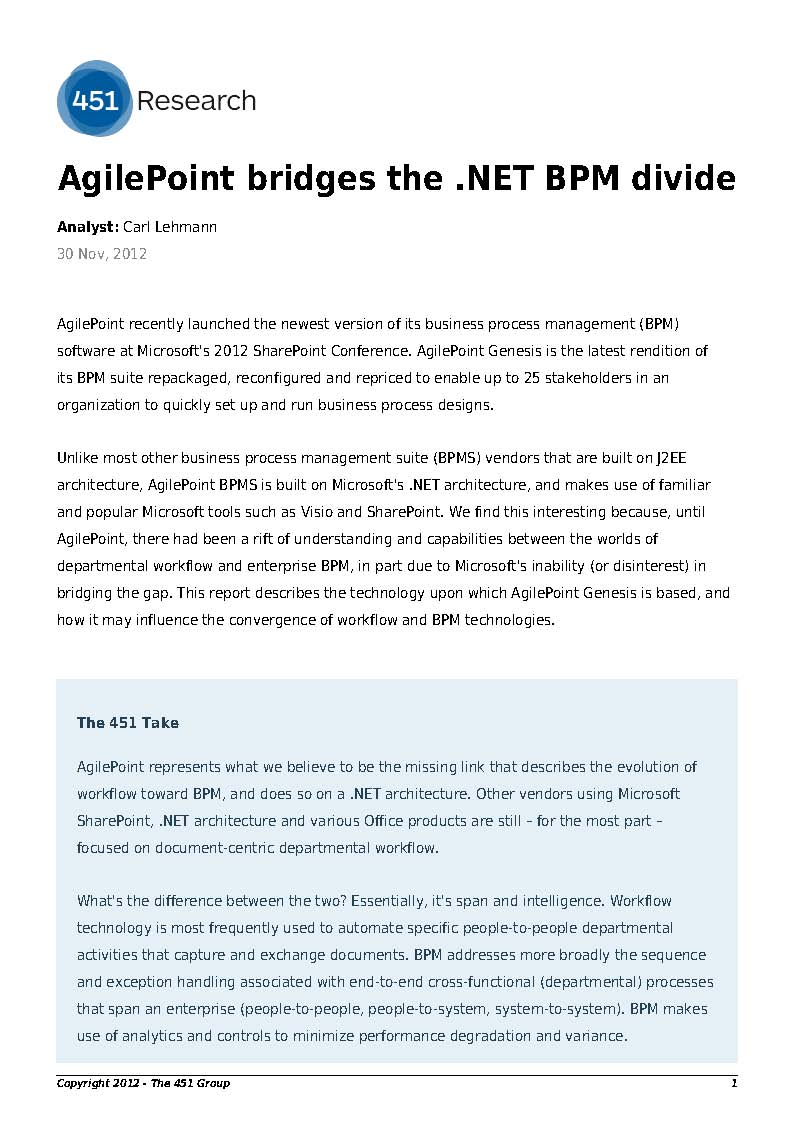 451 Research

AgilePoint bridges the .NET BPM divide

Analyst: Carl Lehmann
30 Nov, 2012

AgilePoint recently launched the newest version of its business process management (BPM) software at Microsoft's 2012 SharePoint Conference. AgilePoint Genesis is the latest rendition of its BPM suite repackaged, reconfigured and repriced to enable up to 25 stakeholders in an organization to quickly set up and run business process designs.

Unlike most other business process management suite (BPMS) vendors that are built on J2EE architecture, AgilePoint BPMS is built on Microsoft's .NET architecture, and makes use of familiar and popular Microsoft tools such as Visio and SharePoint. We find this interesting because, until AgilePoint, there had been a rift of understanding and capabilities between the worlds of departmental workflow and enterprise BPM, in part due to Microsoft's inability (or disinterest) in bridging the gap. This report describes the technology upon which AgilePoint Genesis is based, and how it may influence the convergence of workflow and BPM technologies.

The 451 Take

AgilePoint represents what we believe to be the missing link that describes the evolution of workflow toward BPM, and does so on a .NET architecture. Other vendors using Microsoft SharePoint, .NET architecture and various Office products are still – for the most part – focused on document-centric departmental workflow.

What's the difference between the two? Essentially, it's span and intelligence. Workflow technology is most frequently used to automate specific people-to-people departmental activities that capture and exchange documents. BPM addresses more broadly the sequence and exception handling associated with end-to-end cross-functional (departmental) processes that span an enterprise (people-to-people, people-to-system, system-to-system). BPM makes use of analytics and controls to minimize performance degradation and variance.

Copyright 2012 - The 451 Group
1